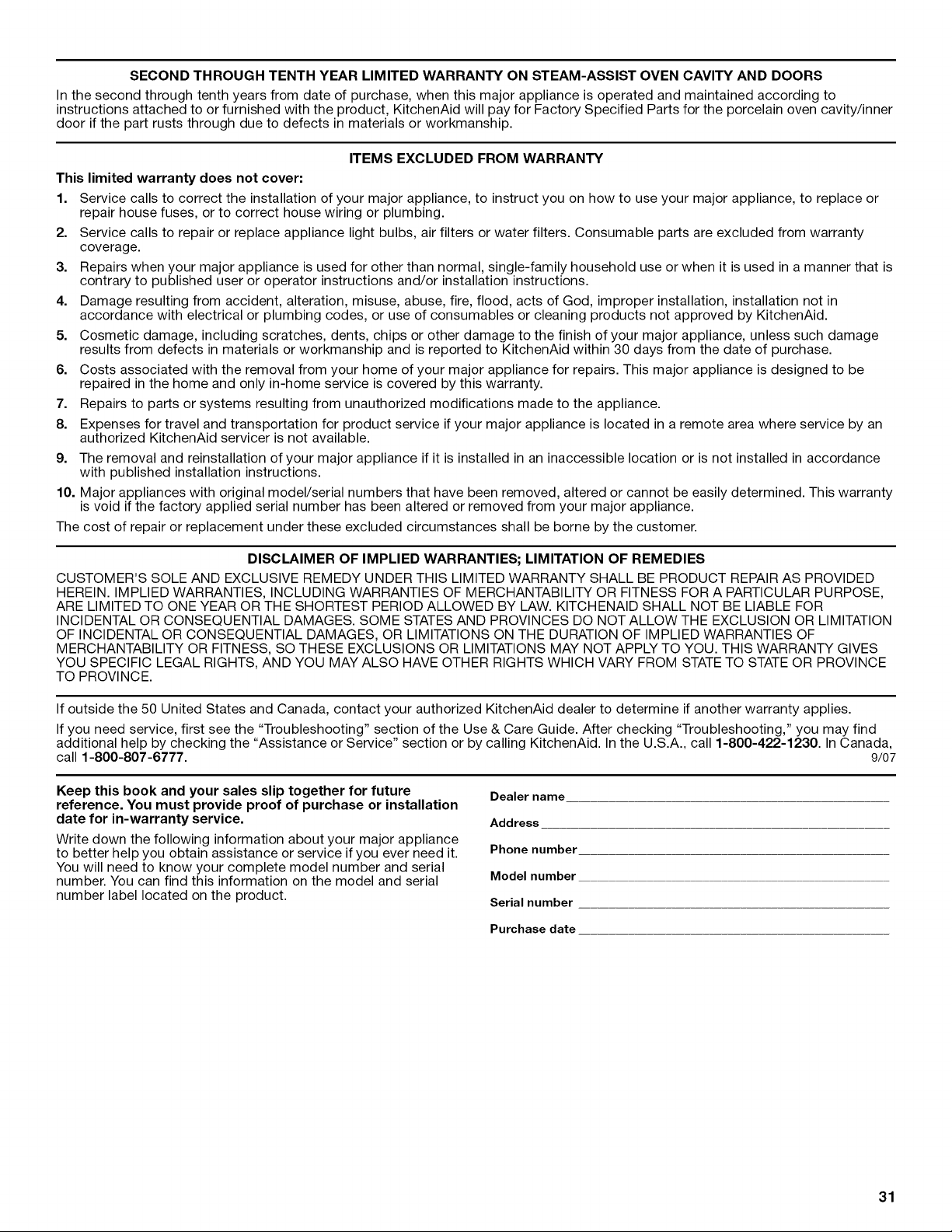 SECOND THROUGH TENTH YEAR LIMITED WARRANTY ON STEAM-ASSIST OVEN CAVITY AND DOORS

In the second through tenth years from date of purchase, when this major appliance is operated and maintained according to instructions attached to or furnished with the product, KitchenAid will pay for Factory Specified Parts for the porcelain oven cavity/inner door if the part rusts through due to defects in materials or workmanship.

ITEMS EXCLUDED FROM WARRANTY

This limited warranty does not cover:

1. Service calls to correct the installation of your major appliance, to instruct you on how to use your major appliance, to replace or repair house fuses, or to correct house wiring or plumbing.
2. Service calls to repair or replace appliance light bulbs, air filters or water filters. Consumable parts are excluded from warranty coverage.
3. Repairs when your major appliance is used for other than normal, single-family household use or when it is used in a manner that is contrary to published user or operator instructions and/or installation instructions.
4. Damage resulting from accident, alteration, misuse, abuse, fire, flood, acts of God, improper installation, installation not in accordance with electrical or plumbing codes, or use of consumables or cleaning products not approved by KitchenAid.
5. Cosmetic damage, including scratches, dents, chips or other damage to the finish of your major appliance, unless such damage results from defects in materials or workmanship and is reported to KitchenAid within 30 days from the date of purchase.
6. Costs associated with the removal from your home of your major appliance for repairs. This major appliance is designed to be repaired in the home and only in-home service is covered by this warranty.
7. Repairs to parts or systems resulting from unauthorized modifications made to the appliance.
8. Expenses for travel and transportation for product service if your major appliance is located in a remote area where service by an authorized KitchenAid servicer is not available.
9. The removal and reinstallation of your major appliance if it is installed in an inaccessible location or is not installed in accordance with published installation instructions.
10. Major appliances with original model/serial numbers that have been removed, altered or cannot be easily determined. This warranty is void if the factory applied serial number has been altered or removed from your major appliance.

The cost of repair or replacement under these excluded circumstances shall be borne by the customer.

DISCLAIMER OF IMPLIED WARRANTIES; LIMITATION OF REMEDIES

CUSTOMER'S SOLE AND EXCLUSIVE REMEDY UNDER THIS LIMITED WARRANTY SHALL BE PRODUCT REPAIR AS PROVIDED HEREIN. IMPLIED WARRANTIES, INCLUDING WARRANTIES OF MERCHANTABILITY OR FITNESS FOR A PARTICULAR PURPOSE, ARE LIMITED TO ONE YEAR OR THE SHORTEST PERIOD ALLOWED BY LAW. KITCHENAID SHALL NOT BE LIABLE FOR INCIDENTAL OR CONSEQUENTIAL DAMAGES. SOME STATES AND PROVINCES DO NOT ALLOW THE EXCLUSION OR LIMITATION OF INCIDENTAL OR CONSEQUENTIAL DAMAGES, OR LIMITATIONS ON THE DURATION OF IMPLIED WARRANTIES OF MERCHANTABILITY OR FITNESS, SO THESE EXCLUSIONS OR LIMITATIONS MAY NOT APPLY TO YOU. THIS WARRANTY GIVES YOU SPECIFIC LEGAL RIGHTS, AND YOU MAY ALSO HAVE OTHER RIGHTS WHICH VARY FROM STATE TO STATE OR PROVINCE TO PROVINCE.

If outside the 50 United States and Canada, contact your authorized KitchenAid dealer to determine if another warranty applies.

If you need service, first see the "Troubleshooting" section of the Use & Care Guide. After checking "Troubleshooting," you may find additional help by checking the "Assistance or Service" section or by calling KitchenAid. In the U.S.A., call 1-800-422-1230. In Canada, call 1-800-807-6777. 9/07

Keep this book and your sales slip together for future reference. You must provide proof of purchase or installation date for in-warranty service.

Write down the following information about your major appliance to better help you obtain assistance or service if you ever need it. You will need to know your complete model number and serial number. You can find this information on the model and serial number label located on the product.

Dealer name

Address

Phone number

Model number

Serial number

Purchase date

31